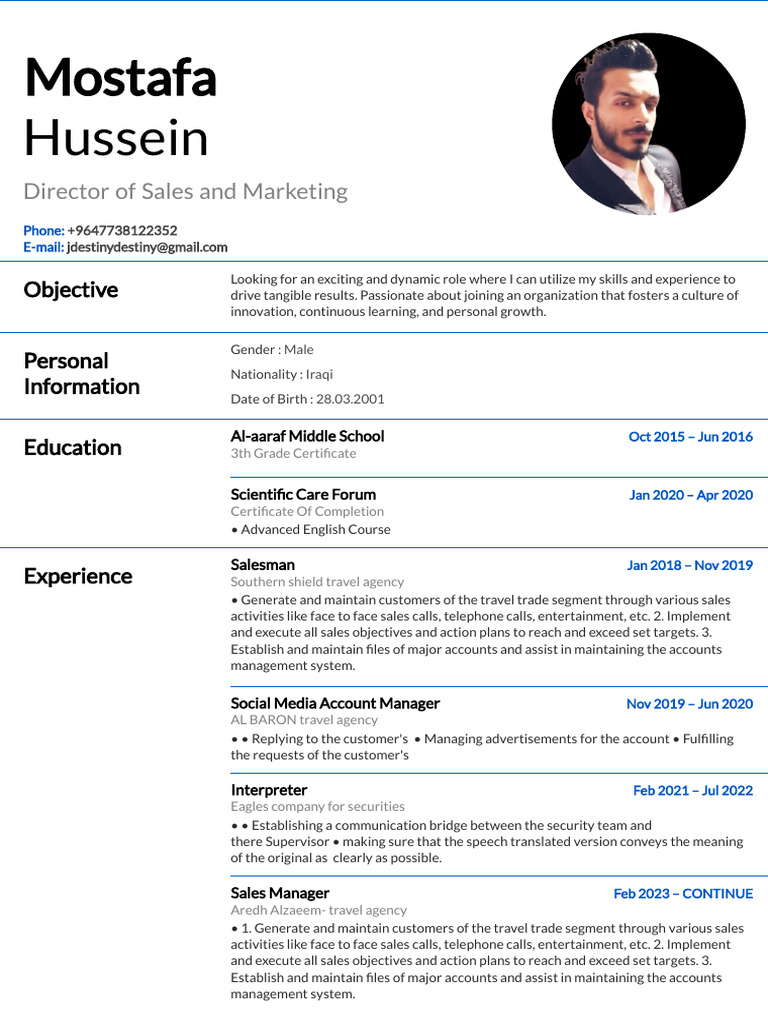 Mostafa
Hussein

Director of Sales and Marketing

Phone: +9647738122352
E-mail: jdestinydestiny@gmail.com

Objective

Looking for an exciting and dynamic role where I can utilize my skills and experience to drive tangible results. Passionate about joining an organization that fosters a culture of innovation, continuous learning, and personal growth.

Personal Information

Gender : Male

Nationality : Iraqi

Date of Birth : 28.03.2001

Education

Al-aaraf Middle School
Oct 2015 – Jun 2016
3th Grade Certificate

Scientific Care Forum
Jan 2020 – Apr 2020
Certificate Of Completion
• Advanced English Course

Experience

Salesman
Jan 2018 – Nov 2019
Southern shield travel agency
• Generate and maintain customers of the travel trade segment through various sales activities like face to face sales calls, telephone calls, entertainment, etc. 2. Implement and execute all sales objectives and action plans to reach and exceed set targets. 3. Establish and maintain files of major accounts and assist in maintaining the accounts management system.

Social Media Account Manager
Nov 2019 – Jun 2020
AL BARON travel agency
• • Replying to the customer's • Managing advertisements for the account • Fulfilling the requests of the customer's

Interpreter
Feb 2021 – Jul 2022
Eagles company for securities
• • Establishing a communication bridge between the security team and there Supervisor • making sure that the speech translated version conveys the meaning of the original as clearly as possible.

Sales Manager
Feb 2023 – CONTINUE
Aredh Alzaeem- travel agency
• 1. Generate and maintain customers of the travel trade segment through various sales activities like face to face sales calls, telephone calls, entertainment, etc. 2. Implement and execute all sales objectives and action plans to reach and exceed set targets. 3. Establish and maintain files of major accounts and assist in maintaining the accounts management system.